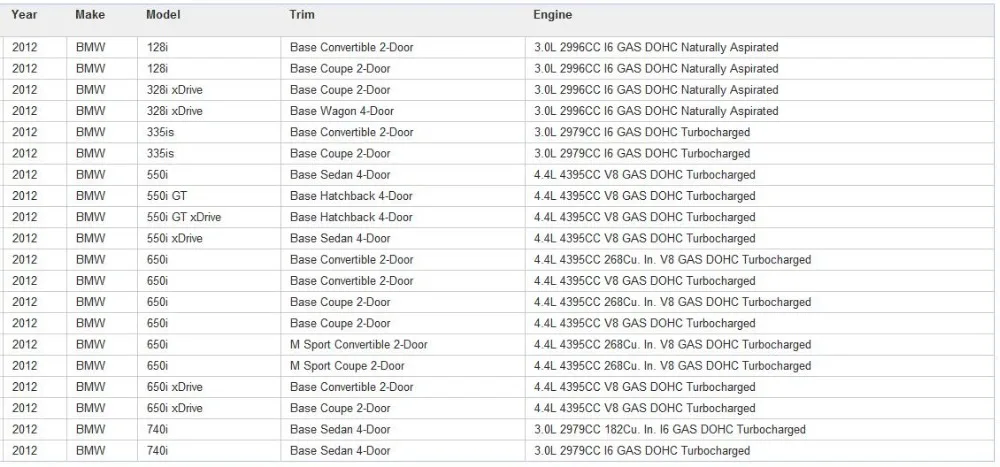 | Year | Make | Model | Trim | Engine |
|---|---|---|---|---|
| 2012 | BMW | 128i | Base Convertible 2-Door | 3.0L 2996CC I6 GAS DOHC Naturally Aspirated |
| 2012 | BMW | 128i | Base Coupe 2-Door | 3.0L 2996CC I6 GAS DOHC Naturally Aspirated |
| 2012 | BMW | 328i xDrive | Base Coupe 2-Door | 3.0L 2996CC I6 GAS DOHC Naturally Aspirated |
| 2012 | BMW | 328i xDrive | Base Wagon 4-Door | 3.0L 2996CC I6 GAS DOHC Naturally Aspirated |
| 2012 | BMW | 335is | Base Convertible 2-Door | 3.0L 2979CC I6 GAS DOHC Turbocharged |
| 2012 | BMW | 335is | Base Coupe 2-Door | 3.0L 2979CC I6 GAS DOHC Turbocharged |
| 2012 | BMW | 550i | Base Sedan 4-Door | 4.4L 4395CC V8 GAS DOHC Turbocharged |
| 2012 | BMW | 550i GT | Base Hatchback 4-Door | 4.4L 4395CC V8 GAS DOHC Turbocharged |
| 2012 | BMW | 550i GT xDrive | Base Hatchback 4-Door | 4.4L 4395CC V8 GAS DOHC Turbocharged |
| 2012 | BMW | 550i xDrive | Base Sedan 4-Door | 4.4L 4395CC V8 GAS DOHC Turbocharged |
| 2012 | BMW | 650i | Base Convertible 2-Door | 4.4L 4395CC 268Cu. In. V8 GAS DOHC Turbocharged |
| 2012 | BMW | 650i | Base Convertible 2-Door | 4.4L 4395CC V8 GAS DOHC Turbocharged |
| 2012 | BMW | 650i | Base Coupe 2-Door | 4.4L 4395CC 268Cu. In. V8 GAS DOHC Turbocharged |
| 2012 | BMW | 650i | Base Coupe 2-Door | 4.4L 4395CC V8 GAS DOHC Turbocharged |
| 2012 | BMW | 650i | M Sport Convertible 2-Door | 4.4L 4395CC 268Cu. In. V8 GAS DOHC Turbocharged |
| 2012 | BMW | 650i | M Sport Coupe 2-Door | 4.4L 4395CC 268Cu. In. V8 GAS DOHC Turbocharged |
| 2012 | BMW | 650i xDrive | Base Convertible 2-Door | 4.4L 4395CC V8 GAS DOHC Turbocharged |
| 2012 | BMW | 650i xDrive | Base Coupe 2-Door | 4.4L 4395CC V8 GAS DOHC Turbocharged |
| 2012 | BMW | 740i | Base Sedan 4-Door | 3.0L 2979CC 182Cu. In. I6 GAS DOHC Turbocharged |
| 2012 | BMW | 740i | Base Sedan 4-Door | 3.0L 2979CC I6 GAS DOHC Turbocharged |